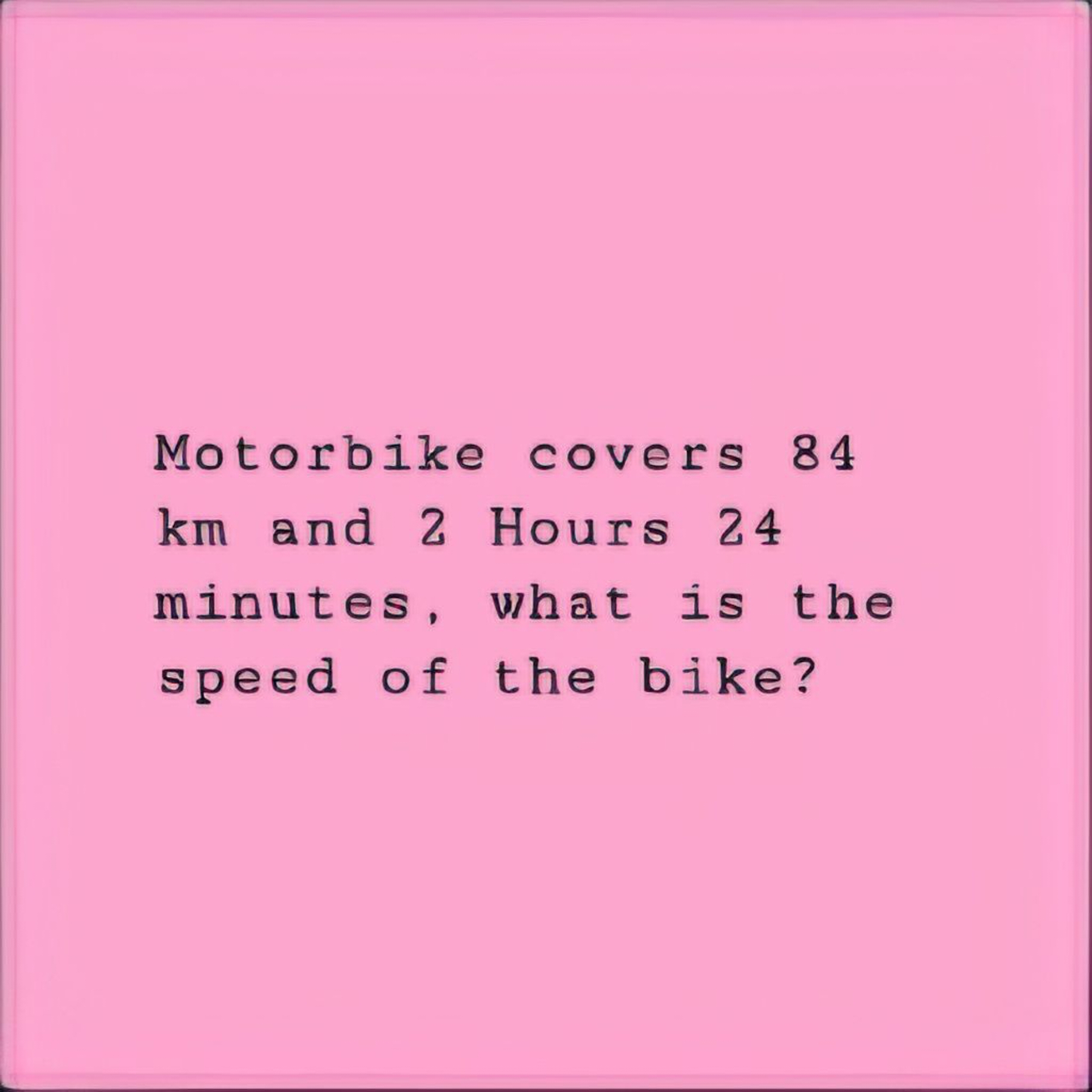 Motorbike covers 84 km and 2 Hours 24 minutes, what is the speed of the bike?